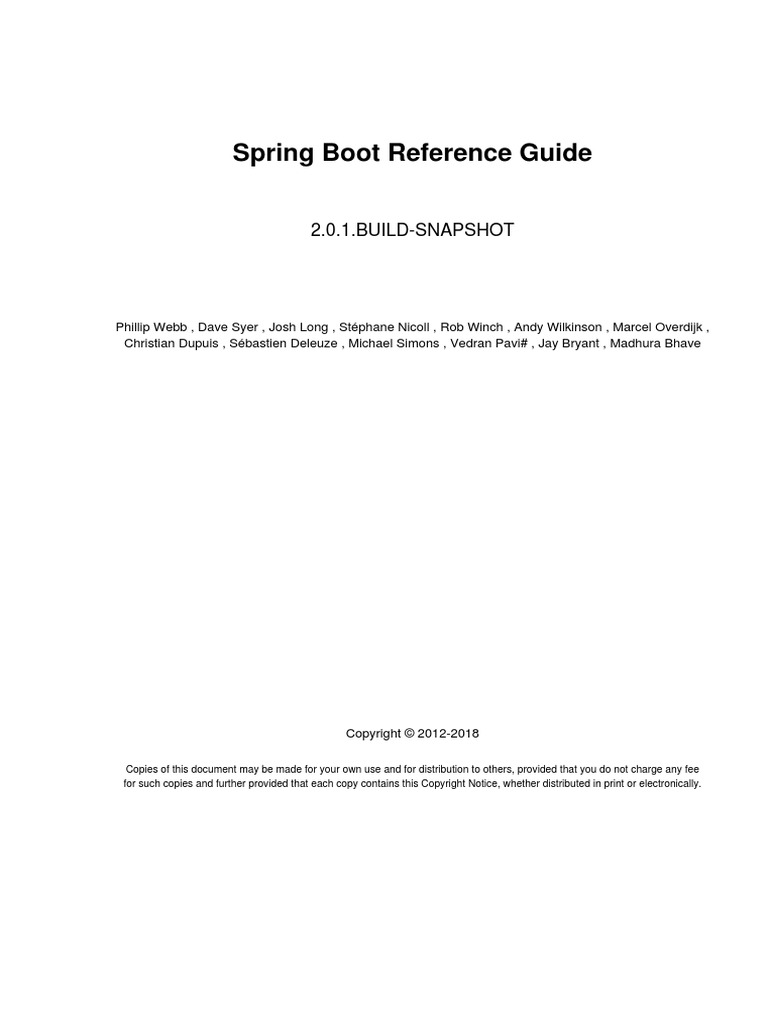 Spring Boot Reference Guide

2.0.1.BUILD-SNAPSHOT

Phillip Webb , Dave Syer , Josh Long , Stéphane Nicoll , Rob Winch , Andy Wilkinson , Marcel Overdijk , Christian Dupuis , Sébastien Deleuze , Michael Simons , Vedran Pavi# , Jay Bryant , Madhura Bhave

Copyright © 2012-2018

Copies of this document may be made for your own use and for distribution to others, provided that you do not charge any fee for such copies and further provided that each copy contains this Copyright Notice, whether distributed in print or electronically.